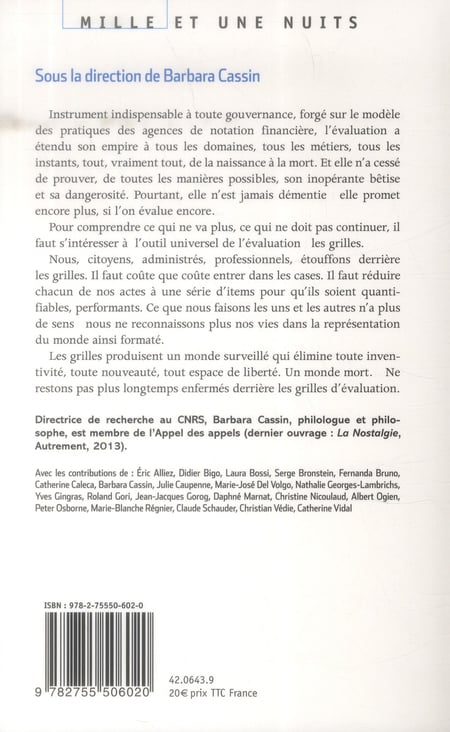 MILLE ET UNE NUITS

Sous la direction de Barbara Cassin

Instrument indispensable à toute gouvernance, forgé sur le modèle des pratiques des agences de notation financière, l'évaluation a étendu son empire à tous les domaines, tous les métiers, tous les instants, tout, vraiment tout, de la naissance à la mort. Et elle n'a cessé de prouver, de toutes les manières possibles, son inopérante bêtise et sa dangerosité. Pourtant, elle n'est jamais démentie elle promet encore plus, si l'on évalue encore.

Pour comprendre ce qui ne va plus, ce qui ne doit pas continuer, il faut s'intéresser à l'outil universel de l'évaluation les grilles.

Nous, citoyens, administrés, professionnels, étouffons derrière les grilles. Il faut coûte que coûte entrer dans les cases. Il faut réduire chacun de nos actes à une série d'items pour qu'ils soient quantifiables, performants. Ce que nous faisons les uns et les autres n'a plus de sens nous ne reconnaissons plus nos vies dans la représentation du monde ainsi formaté.

Les grilles produisent un monde surveillé qui élimine toute inventivité, toute nouveauté, tout espace de liberté. Un monde mort. Ne restons pas plus longtemps enfermés derrière les grilles d'évaluation.

Directrice de recherche au CNRS, Barbara Cassin, philologue et philosophe, est membre de l'Appel des appels (dernier ouvrage : La Nostalgie, Autrement, 2013).

Avec les contributions de : Éric Alliez, Didier Bigo, Laura Bossi, Serge Bronstein, Fernanda Bruno, Catherine Caleca, Barbara Cassin, Julie Caupenne, Marie-José Del Volgo, Nathalie Georges-Lambrichs, Yves Gingras, Roland Gori, Jean-Jacques Gorog, Daphné Marnat, Christine Nicoulaud, Albert Ogien, Peter Osborne, Marie-Blanche Régnier, Claude Schauder, Christian Védie, Catherine Vidal

ISBN : 978-2-75550-602-0

9 782755 506020

42.0643.9
20€ prix TTC France